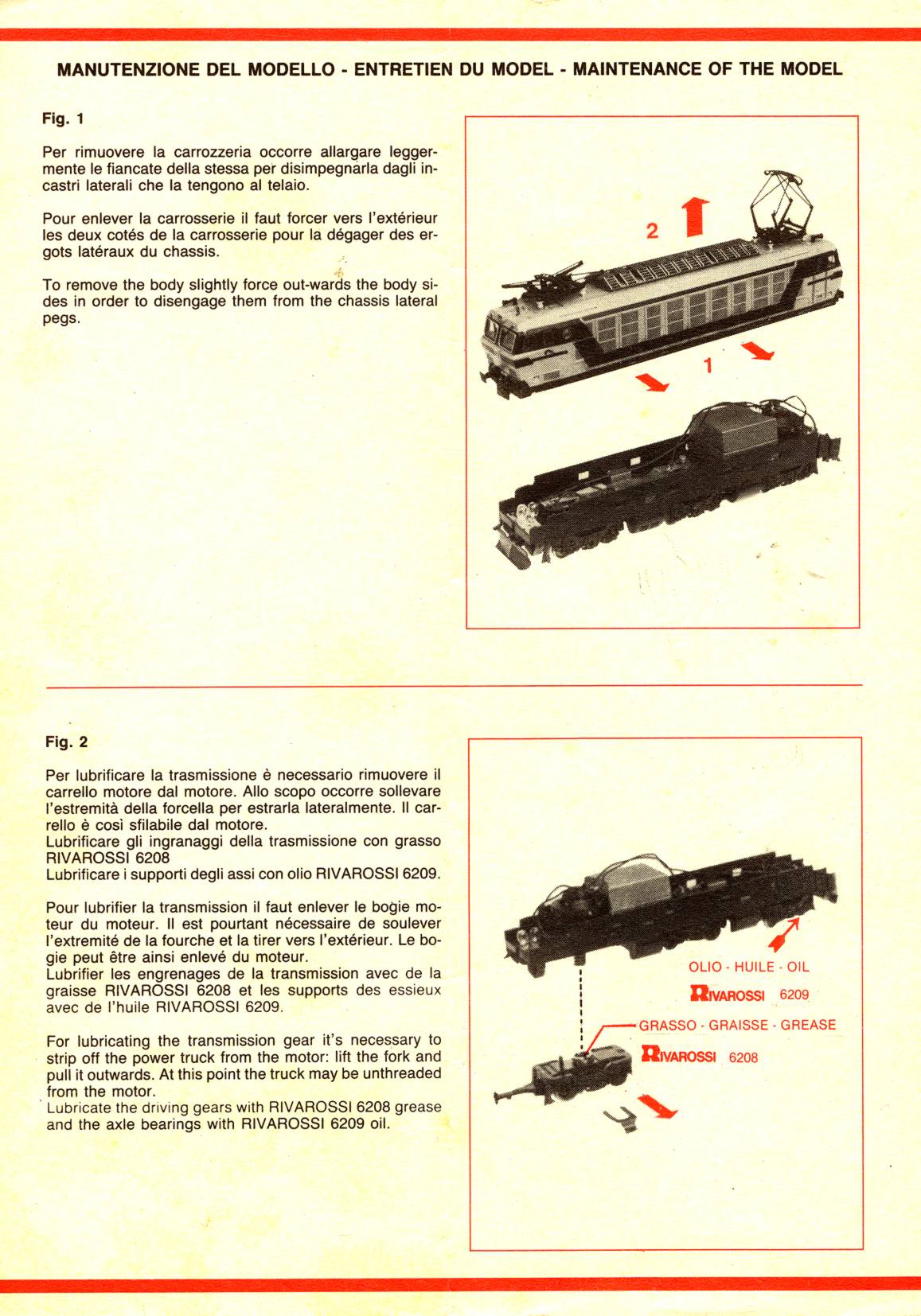 MANUTENZIONE DEL MODELLO - ENTRETIEN DU MODEL - MAINTENANCE OF THE MODEL

Fig. 1

Per rimuovere la carrozzeria occorre allargare leggermente le fiancate della stessa per disimpegnarla dagli incastri laterali che la tengono al telaio.

Pour enlever la carrosserie il faut forcer vers l'extérieur les deux cotés de la carrosserie pour la dégager des ergots latéraux du chassis.

To remove the body slightly force out-wards the body sides in order to disengage them from the chassis lateral pegs.

2

1

Fig. 2

Per lubrificare la trasmissione è necessario rimuovere il carrello motore dal motore. Allo scopo occorre sollevare l'estremità della forcella per estrarla lateralmente. Il carrello è così sfilabile dal motore.
Lubrificare gli ingranaggi della trasmissione con grasso RIVAROSSI 6208
Lubrificare i supporti degli assi con olio RIVAROSSI 6209.

Pour lubrifier la transmission il faut enlever le bogie moteur du moteur. Il est pourtant nécessaire de soulever l'extremité de la fourche et la tirer vers l'extérieur. Le bogie peut être ainsi enlevé du moteur.
Lubrifier les engrenages de la transmission avec de la graisse RIVAROSSI 6208 et les supports des essieux avec de l'huile RIVAROSSI 6209.

For lubricating the transmission gear it's necessary to strip off the power truck from the motor: lift the fork and pull it outwards. At this point the truck may be unthreaded from the motor.
Lubricate the driving gears with RIVAROSSI 6208 grease and the axle bearings with RIVAROSSI 6209 oil.

OLIO - HUILE - OIL
RIVAROSSI 6209
GRASSO - GRAISSE - GREASE
RIVAROSSI 6208